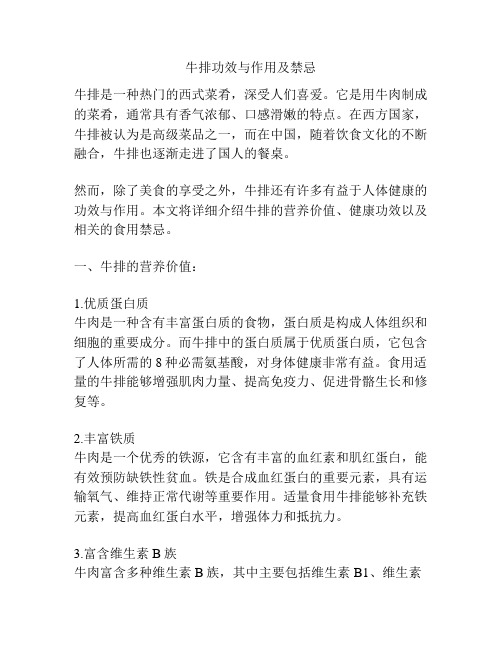 牛排功效与作用及禁忌

牛排是一种热门的西式菜肴，深受人们喜爱。它是用牛肉制成的菜肴，通常具有香气浓郁、口感滑嫩的特点。在西方国家，牛排被认为是高级菜品之一，而在中国，随着饮食文化的不断融合，牛排也逐渐走进了国人的餐桌。

然而，除了美食的享受之外，牛排还有许多有益于人体健康的功效与作用。本文将详细介绍牛排的营养价值、健康功效以及相关的食用禁忌。

一、牛排的营养价值：

1.优质蛋白质
牛肉是一种含有丰富蛋白质的食物，蛋白质是构成人体组织和细胞的重要成分。而牛排中的蛋白质属于优质蛋白质，它包含了人体所需的 8 种必需氨基酸，对身体健康非常有益。食用适量的牛排能够增强肌肉力量、提高免疫力、促进骨骼生长和修复等。

2.丰富铁质
牛肉是一个优秀的铁源，它含有丰富的血红素和肌红蛋白，能有效预防缺铁性贫血。铁是合成血红蛋白的重要元素，具有运输氧气、维持正常代谢等重要作用。适量食用牛排能够补充铁元素，提高血红蛋白水平，增强体力和抵抗力。

3.富含维生素 B 族
牛肉富含多种维生素 B 族，其中主要包括维生素 B1、维生素